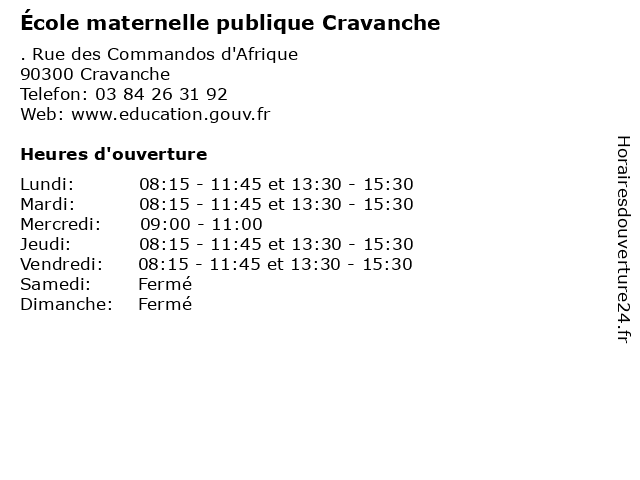 École maternelle publique Cravanche

. Rue des Commandos d'Afrique
90300 Cravanche
Telefon: 03 84 26 31 92
Web: www.education.gouv.fr

Heures d'ouverture

Lundi: 08:15 - 11:45 et 13:30 - 15:30
Mardi: 08:15 - 11:45 et 13:30 - 15:30
Mercredi: 09:00 - 11:00
Jeudi: 08:15 - 11:45 et 13:30 - 15:30
Vendredi: 08:15 - 11:45 et 13:30 - 15:30
Samedi: Fermé
Dimanche: Fermé

Horairesdouverture24.fr